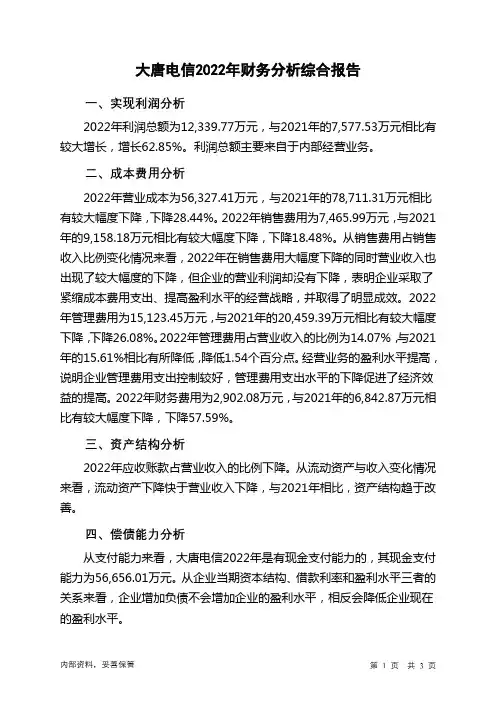 大唐电信2022年财务分析综合报告

一、实现利润分析

2022年利润总额为12,339.77万元，与2021年的7,577.53万元相比有较大增长，增长62.85%。利润总额主要来自于内部经营业务。

二、成本费用分析

2022年营业成本为56,327.41万元，与2021年的78,711.31万元相比有较大幅度下降，下降28.44%。2022年销售费用为7,465.99万元，与2021年的9,158.18万元相比有较大幅度下降，下降18.48%。从销售费用占销售收入比例变化情况来看，2022年在销售费用大幅度下降的同时营业收入也出现了较大幅度的下降，但企业的营业利润却没有下降，表明企业采取了紧缩成本费用支出、提高盈利水平的经营战略，并取得了明显成效。2022年管理费用为15,123.45万元，与2021年的20,459.39万元相比有较大幅度下降，下降26.08%。2022年管理费用占营业收入的比例为14.07%，与2021年的15.61%相比有所降低，降低1.54个百分点。经营业务的盈利水平提高，说明企业管理费用支出控制较好，管理费用支出水平的下降促进了经济效益的提高。2022年财务费用为2,902.08万元，与2021年的6,842.87万元相比有较大幅度下降，下降57.59%。

三、资产结构分析

2022年应收账款占营业收入的比例下降。从流动资产与收入变化情况来看，流动资产下降快于营业收入下降，与2021年相比，资产结构趋于改善。

四、偿债能力分析

从支付能力来看，大唐电信2022年是有现金支付能力的，其现金支付能力为56,656.01万元。从企业当期资本结构、借款利率和盈利水平三者的关系来看，企业增加负债不会增加企业的盈利水平，相反会降低企业现在的盈利水平。

内部资料，妥善保管

第 1 页 共 3 页